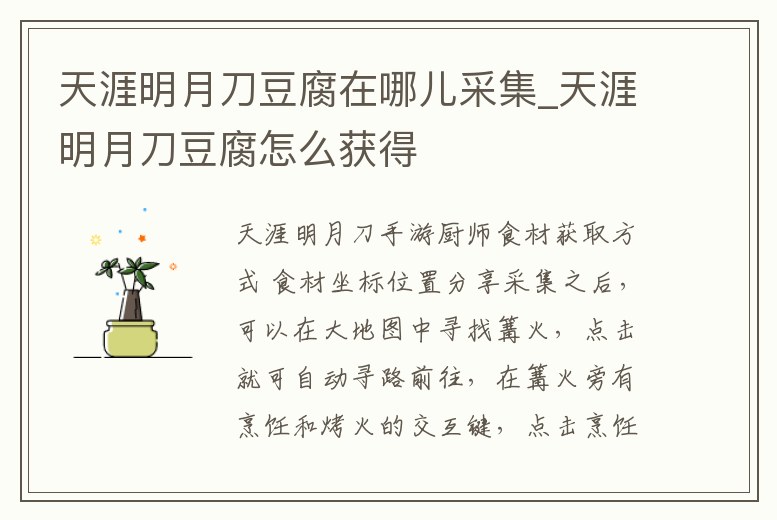 天涯明月刀豆腐在哪儿采集_天涯明月刀豆腐怎么获得

天涯明月刀手游厨师食材获取方式 食材坐标位置分享采集之后，可以在大地图中寻找篝火，点击就可自动寻路前往，在篝火旁有烹饪和烤火的交互键，点击烹饪